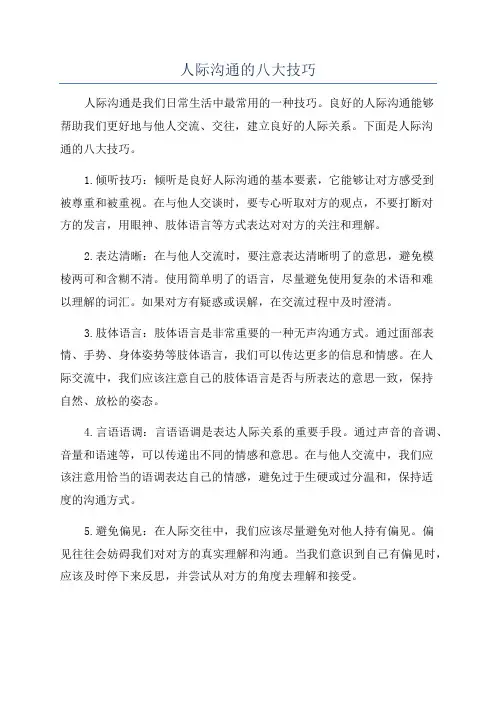 人际沟通的八大技巧

人际沟通是我们日常生活中最常用的一种技巧。良好的人际沟通能够帮助我们更好地与他人交流、交往，建立良好的人际关系。下面是人际沟通的八大技巧。

1.倾听技巧：倾听是良好人际沟通的基本要素，它能够让对方感受到被尊重和被重视。在与他人交谈时，要专心听取对方的观点，不要打断对方的发言，用眼神、肢体语言等方式表达对对方的关注和理解。

2.表达清晰：在与他人交流时，要注意表达清晰明了的意思，避免模棱两可和含糊不清。使用简单明了的语言，尽量避免使用复杂的术语和难以理解的词汇。如果对方有疑惑或误解，在交流过程中及时澄清。

3.肢体语言：肢体语言是非常重要的一种无声沟通方式。通过面部表情、手势、身体姿势等肢体语言，我们可以传达更多的信息和情感。在人际交流中，我们应该注意自己的肢体语言是否与所表达的意思一致，保持自然、放松的姿态。

4.言语语调：言语语调是表达人际关系的重要手段。通过声音的音调、音量和语速等，可以传递出不同的情感和意思。在与他人交流中，我们应该注意用恰当的语调表达自己的情感，避免过于生硬或过分温和，保持适度的沟通方式。

5.避免偏见：在人际交往中，我们应该尽量避免对他人持有偏见。偏见往往会妨碍我们对对方的真实理解和沟通。当我们意识到自己有偏见时，应该及时停下来反思，并尝试从对方的角度去理解和接受。